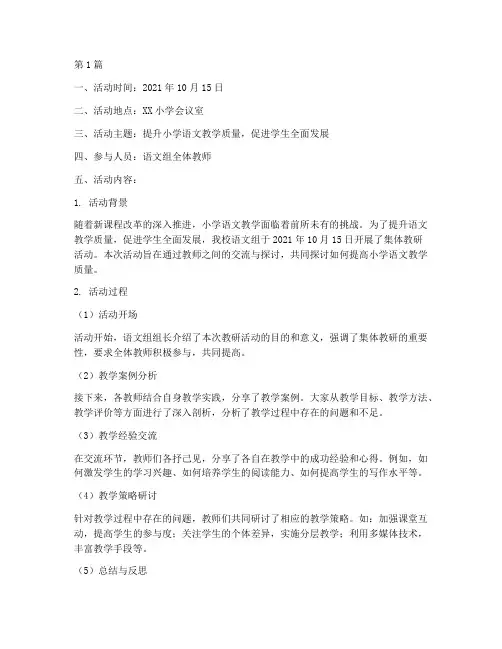 第1篇

一、活动时间：2021年10月15日

二、活动地点：XX小学会议室

三、活动主题：提升小学语文教学质量，促进学生全面发展

四、参与人员：语文组全体教师

五、活动内容：

1. 活动背景

随着新课程改革的深入推进，小学语文教学面临着前所未有的挑战。为了提升语文教学质量，促进学生全面发展，我校语文组于2021年10月15日开展了集体教研活动。本次活动旨在通过教师之间的交流与探讨，共同探讨如何提高小学语文教学质量。

2. 活动过程

（1）活动开场

活动开始，语文组组长介绍了本次教研活动的目的和意义，强调了集体教研的重要性，要求全体教师积极参与，共同提高。

（2）教学案例分析

接下来，各教师结合自身教学实践，分享了教学案例。大家从教学目标、教学方法、教学评价等方面进行了深入剖析，分析了教学过程中存在的问题和不足。

（3）教学经验交流

在交流环节，教师们各抒己见，分享了各自在教学中的成功经验和心得。例如，如何激发学生的学习兴趣、如何培养学生的阅读能力、如何提高学生的写作水平等。

（4）教学策略研讨

针对教学过程中存在的问题，教师们共同研讨了相应的教学策略。如：加强课堂互动，提高学生的参与度；关注学生的个体差异，实施分层教学；利用多媒体技术，丰富教学手段等。

（5）总结与反思